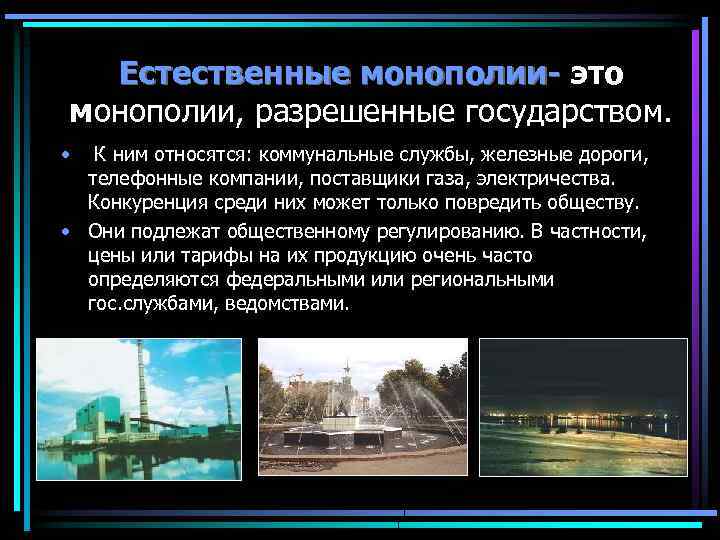 Естественные монополии- это монополии, разрешенные государством.

• К ним относятся: коммунальные службы, железные дороги, телефонные компании, поставщики газа, электричества. Конкуренция среди них может только повредить обществу.

• Они подлежат общественному регулированию. В частности, цены или тарифы на их продукцию очень часто определяются федеральными или региональными гос.службами, ведомствами.